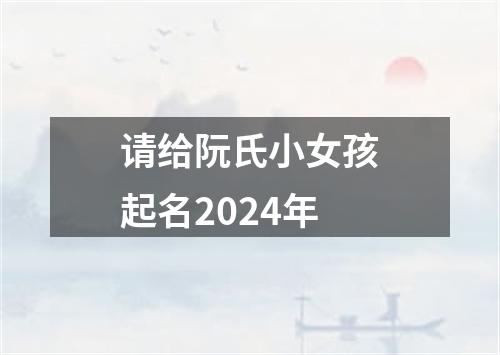 请给阮氏小女孩起名2024年